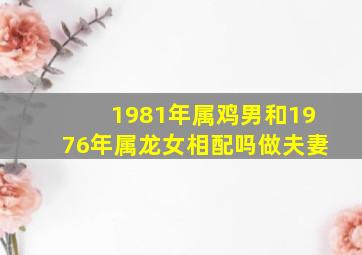 1981年属鸡男和1976年属龙女相配吗做夫妻